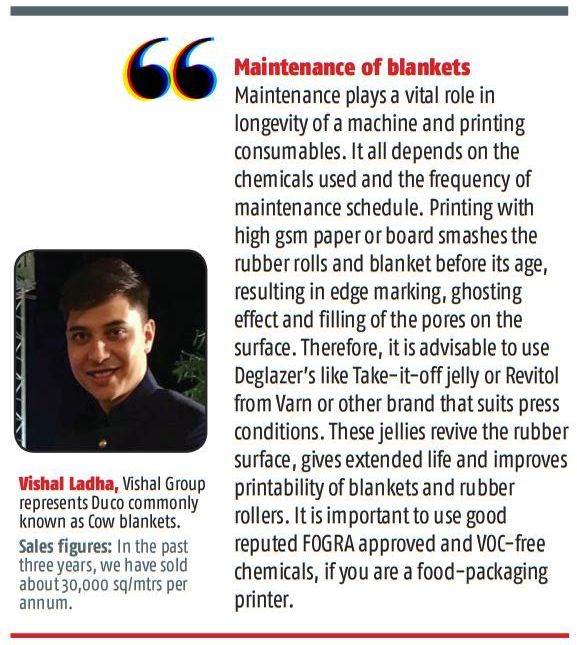 Maintenance of blankets

Maintenance plays a vital role in longevity of a machine and printing consumables. It all depends on the chemicals used and the frequency of maintenance schedule. Printing with high gsm paper or board smashes the rubber rolls and blanket before its age, resulting in edge marking, ghosting effect and filling of the pores on the surface. Therefore, it is advisable to use Deglazer's like Take-it-off jelly or Revitol from Varn or other brand that suits press conditions. These jellies revive the rubber surface, gives extended life and improves printability of blankets and rubber rollers. It is important to use good reputed FOGRA approved and VOC-free chemicals, if you are a food-packaging printer.

Vishal Ladha, Vishal Group represents Duco commonly known as Cow blankets.

Sales figures: In the past three years, we have sold about 30,000 sq/mtrs per annum.